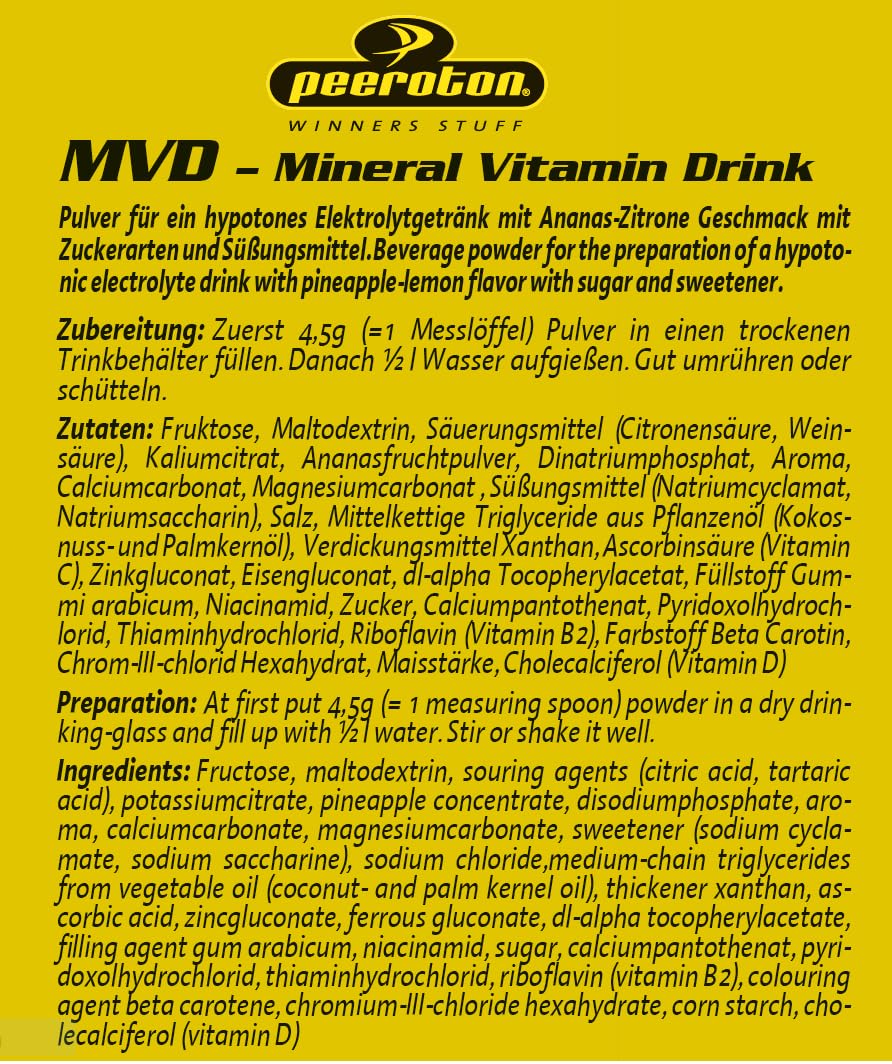 peeroton®
WINNERS STUFF

MVD – Mineral Vitamin Drink

Pulver für ein hypotones Elektrolytgetränk mit Ananas-Zitrone Geschmack mit Zuckerarten und Süßungsmittel. Beverage powder for the preparation of a hypotonic electrolyte drink with pineapple-lemon flavor with sugar and sweetener.

Zubereitung: Zuerst 4,5g (=1 Messlöffel) Pulver in einen trockenen Trinkbehälter füllen. Danach ½ l Wasser aufgießen. Gut umrühren oder schütteln.

Zutaten: Fruktose, Maltodextrin, Säuerungsmittel (Citronensäure, Weinsäure), Kaliumcitrat, Ananasfruchtpulver, Dinatriumphosphat, Aroma, Calciumcarbonat, Magnesiumcarbonat , Süßungsmittel (Natriumcyclamat, Natriumsaccharin), Salz, Mittelkettige Triglyceride aus Pflanzenöl (Kokosnuss- und Palmkernöl), Verdickungsmittel Xanthan, Ascorbinsäure (Vitamin C), Zinkgluconat, Eisengluconat, dl-alpha Tocopherylacetat, Füllstoff Gummi arabicum, Niacinamid, Zucker, Calciumpantothenat, Pyridoxolhydrochlorid, Thiaminhydrochlorid, Riboflavin (Vitamin B2), Farbstoff Beta Carotin, Chrom-III-chlorid Hexahydrat, Maisstärke, Cholecalciferol (Vitamin D)

Preparation: At first put 4,5g (= 1 measuring spoon) powder in a dry drinking-glass and fill up with ½ l water. Stir or shake it well.

Ingredients: Fructose, maltodextrin, souring agents (citric acid, tartaric acid), potassiumcitrate, pineapple concentrate, disodiumphosphate, aroma, calciumcarbonate, magnesiumcarbonate, sweetener (sodium cyclamate, sodium saccharine), sodium chloride,medium-chain triglycerides from vegetable oil (coconut- and palm kernel oil), thickener xanthan, ascorbic acid, zincgluconate, ferrous gluconate, dl-alpha tocopherylacetate, filling agent gum arabicum, niacinamid, sugar, calciumpantothenat, pyridoxolhydrochlorid, thiaminhydrochlorid, riboflavin (vitamin B2), colouring agent beta carotene, chromium-III-chloride hexahydrate, corn starch, cholecalciferol (vitamin D)